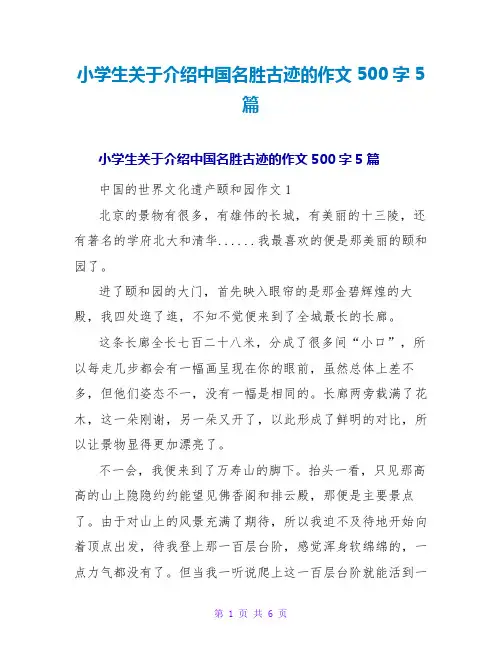 小学生关于介绍中国名胜古迹的作文 500 字 5 篇

小学生关于介绍中国名胜古迹的作文 500 字 5 篇

中国的世界文化遗产颐和园作文 1

北京的景物有很多，有雄伟的长城，有美丽的十三陵，还有著名的学府北大和清华......我最喜欢的便是那美丽的颐和园了。

进了颐和园的大门，首先映入眼帘的是那金碧辉煌的大殿，我四处逛了逛，不知不觉便来到了全城最长的长廊。

这条长廊全长七百二十八米，分成了很多间“小口”，所以每走几步都会有一幅画呈现在你的眼前，虽然总体上差不多，但他们姿态不一，没有一幅是相同的。长廊两旁栽满了花木，这一朵刚谢，另一朵又开了，以此形成了鲜明的对比，所以让景物显得更加漂亮了。

不一会，我便来到了万寿山的脚下。抬头一看，只见那高高的山上隐隐约约能望见佛香阁和排云殿，那便是主要景点了。由于对山上的风景充满了期待，所以我迫不及待地开始向着顶点出发，待我登上那一百层台阶，感觉浑身软绵绵的，一点力气都没有了。但当我一听说爬上这一百层台阶就能活到一

第 1 页 共 6 页